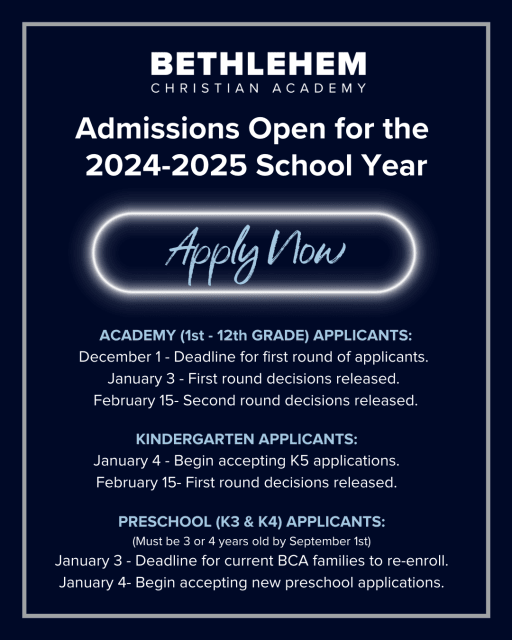 BETHLEHEM
CHRISTIAN ACADEMY

Admissions Open for the 2024-2025 School Year

Apply Now

ACADEMY (1st - 12th GRADE) APPLICANTS:
December 1 - Deadline for first round of applicants.
January 3 - First round decisions released.
February 15- Second round decisions released.

KINDERGARTEN APPLICANTS:
January 4 - Begin accepting K5 applications.
February 15- First round decisions released.

PRESCHOOL (K3 & K4) APPLICANTS:
(Must be 3 or 4 years old by September 1st)
January 3 - Deadline for current BCA families to re-enroll.
January 4- Begin accepting new preschool applications.